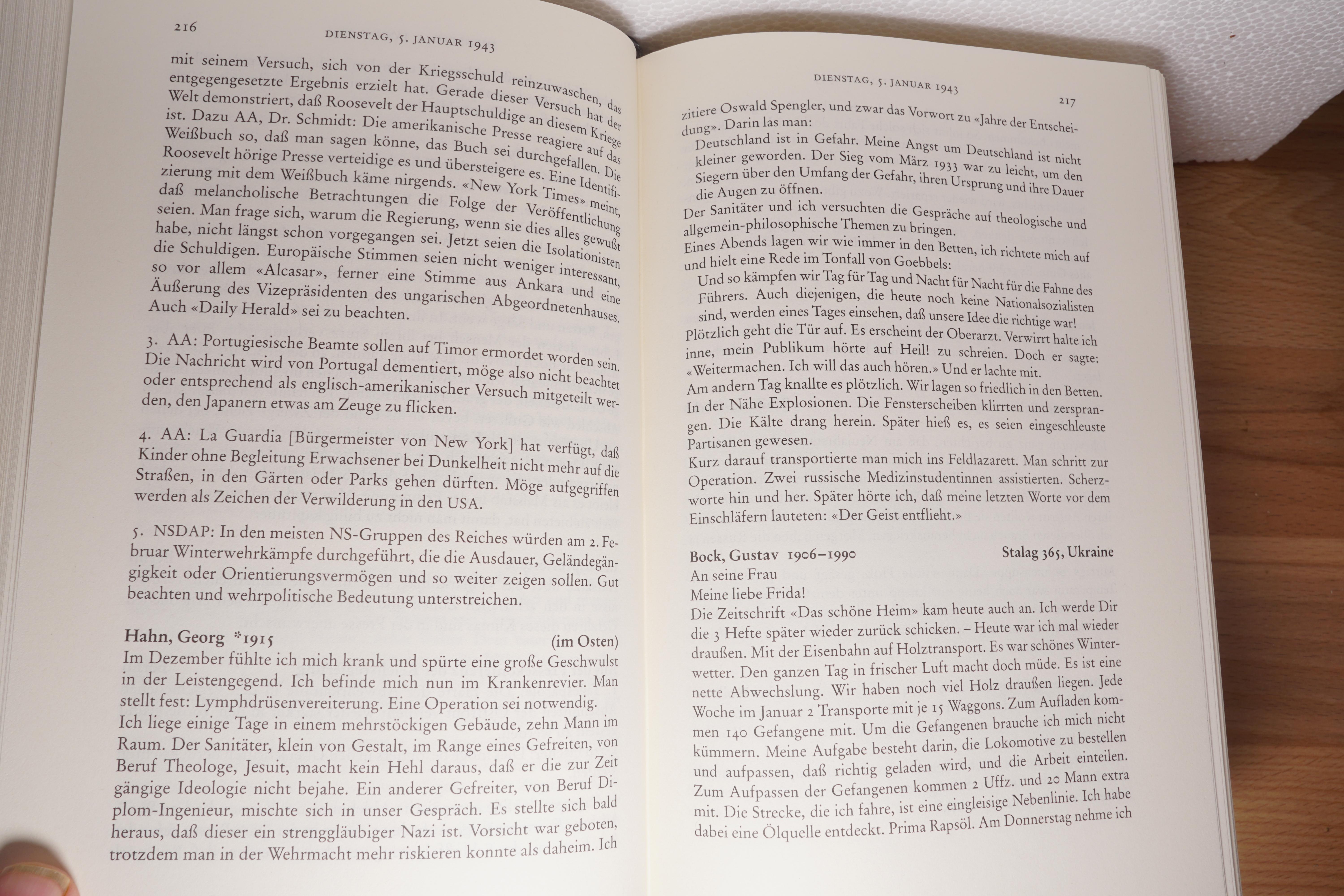 216

DIENSTAG, 5. JANUAR 1943

mit seinem Versuch, sich von der Kriegsschuld reinzuwaschen, das entgegengesetzte Ergebnis erzielt hat. Gerade dieser Versuch hat der Welt demonstriert, daß Roosevelt der Hauptschuldige an diesem Kriege ist. Dazu AA, Dr. Schmidt: Die amerikanische Presse reagiere auf das Weißbuch so, daß man sagen könne, das Buch sei durchgefallen. Die Roosevelt hörige Presse verteidige es und übersteigere es. Eine Identifizierung mit dem Weißbuch käme nirgends. «New York Times» meint, daß melancholische Betrachtungen die Folge der Veröffentlichung seien. Man frage sich, warum die Regierung, wenn sie dies alles gewußt habe, nicht längst schon vorgegangen sei. Jetzt seien die Isolationisten die Schuldigen. Europäische Stimmen seien nicht weniger interessant, so vor allem «Alcasar», ferner eine Stimme aus Ankara und eine Äußerung des Vizepräsidenten des ungarischen Abgeordnetenhauses. Auch «Daily Herald» sei zu beachten.

3. AA: Portugiesische Beamte sollen auf Timor ermordet worden sein. Die Nachricht wird von Portugal dementiert, möge also nicht beachtet oder entsprechend als englisch-amerikanischer Versuch mitgeteilt werden, den Japanern etwas am Zeuge zu flicken.

4. AA: La Guardia [Bürgermeister von New York] hat verfügt, daß Kinder ohne Begleitung Erwachsener bei Dunkelheit nicht mehr auf die Straßen, in den Gärten oder Parks gehen dürften. Möge aufgegriffen werden als Zeichen der Verwilderung in den USA.

5. NSDAP: In den meisten NS-Gruppen des Reiches würden am 2. Februar Winterwehrkämpfe durchgeführt, die die Ausdauer, Geländegängigkeit oder Orientierungsvermögen und so weiter zeigen sollen. Gut beachten und wehrpolitische Bedeutung unterstreichen.

Hahn, Georg *1915 (im Osten)
Im Dezember fühlte ich mich krank und spürte eine große Geschwulst in der Leistengegend. Ich befinde mich nun im Krankenrevier. Man stellt fest: Lymphdrüsenvereiterung. Eine Operation sei notwendig.
Ich liege einige Tage in einem mehrstöckigen Gebäude, zehn Mann im Raum. Der Sanitäter, klein von Gestalt, im Range eines Gefreiten, von Beruf Theologe, Jesuit, macht kein Hehl daraus, daß er die zur Zeit gängige Ideologie nicht bejahe. Ein anderer Gefreiter, von Beruf Diplom-Ingenieur, mischte sich in unser Gespräch. Es stellte sich bald heraus, daß dieser ein strenggläubiger Nazi ist. Vorsicht war geboten, trotzdem man in der Wehrmacht mehr riskieren konnte als daheim. Ich

DIENSTAG, 5. JANUAR 1943

217

zitiere Oswald Spengler, und zwar das Vorwort zu «Jahre der Entscheidung». Darin las man:
Deutschland ist in Gefahr. Meine Angst um Deutschland ist nicht kleiner geworden. Der Sieg vom März 1933 war zu leicht, um den Siegern über den Umfang der Gefahr, ihren Ursprung und ihre Dauer die Augen zu öffnen.
Der Sanitäter und ich versuchten die Gespräche auf theologische und allgemein-philosophische Themen zu bringen.
Eines Abends lagen wir wie immer in den Betten, ich richtete mich auf und hielt eine Rede im Tonfall von Goebbels:
Und so kämpfen wir Tag für Tag und Nacht für Nacht für die Fahne des Führers. Auch diejenigen, die heute noch keine Nationalsozialisten sind, werden eines Tages einsehen, daß unsere Idee die richtige war!
Plötzlich geht die Tür auf. Es erscheint der Oberarzt. Verwirrt halte ich inne, mein Publikum hörte auf Heil! zu schreien. Doch er sagte: «Weitermachen. Ich will das auch hören.» Und er lachte mit.
Am andern Tag knallte es plötzlich. Wir lagen so friedlich in den Betten. In der Nähe Explosionen. Die Fensterscheiben klirrten und zersprangen. Die Kälte drang herein. Später hieß es, es seien eingeschleuste Partisanen gewesen.
Kurz darauf transportierte man mich ins Feldlazarett. Man schritt zur Operation. Zwei russische Medizinstudentinnen assistierten. Scherzworte hin und her. Später hörte ich, daß meine letzten Worte vor dem Einschläfern lauteten: «Der Geist entflieht.»

Bock, Gustav 1906–1990 Stalag 365, Ukraine
An seine Frau
Meine liebe Frida!
Die Zeitschrift «Das schöne Heim» kam heute auch an. Ich werde Dir die 3 Hefte später wieder zurück schicken. – Heute war ich mal wieder draußen. Mit der Eisenbahn auf Holztransport. Es war schönes Winterwetter. Den ganzen Tag in frischer Luft macht doch müde. Es ist eine nette Abwechslung. Wir haben noch viel Holz draußen liegen. Jede Woche im Januar 2 Transporte mit je 15 Waggons. Zum Aufladen kommen 140 Gefangene mit. Um die Gefangenen brauche ich mich nicht kümmern. Meine Aufgabe besteht darin, die Lokomotive zu bestellen und aufpassen, daß richtig geladen wird, und die Arbeit einteilen. Zum Aufpassen der Gefangenen kommen 2 Uffz. und 20 Mann extra mit. Die Strecke, die ich fahre, ist eine eingleisige Nebenlinie. Ich habe dabei eine Ölquelle entdeckt. Prima Rapsöl. Am Donnerstag nehme ich